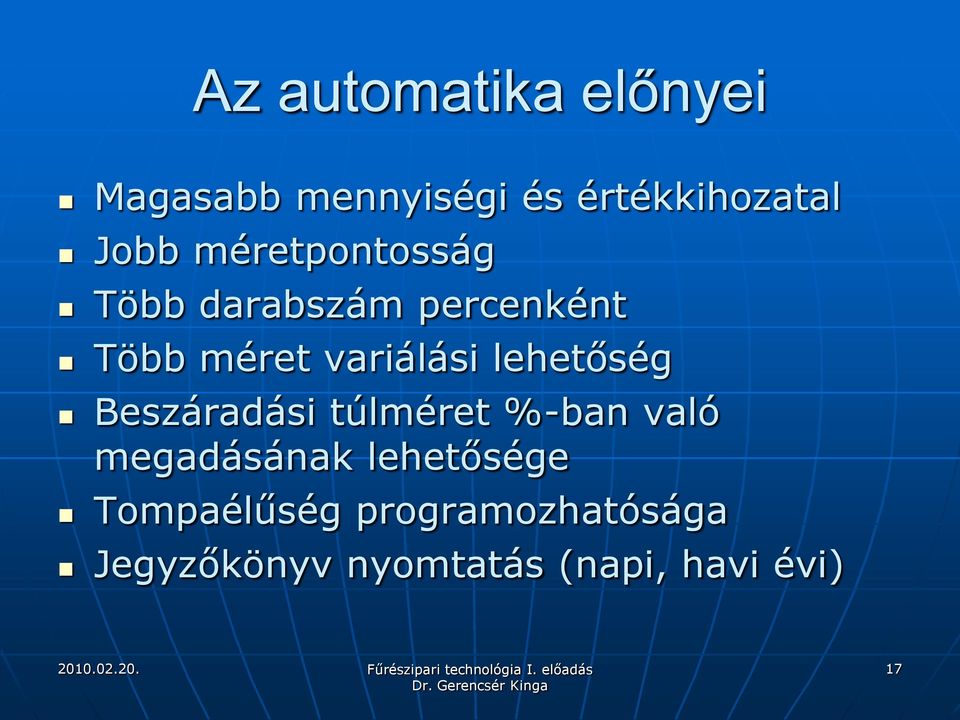 Az automatika előnyei

- Magasabb mennyiségi és értékkihozatal
- Jobb méretpontosság
- Több darabszám percenként
- Több méret variálási lehetőség
- Beszáradási túlméret %-ban való megadásának lehetősége
- Tompaélűség programozhatósága
- Jegyzőkönyv nyomtatás (napi, havi évi)

2010.02.20.

Fűrészipari technológia I. előadás
Dr. Gerencsér Kinga

17